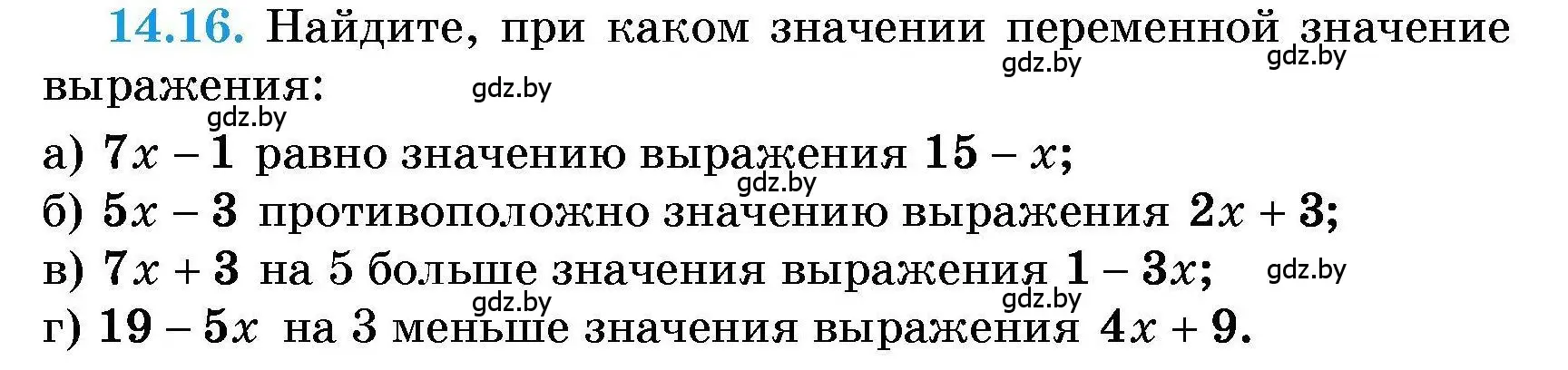 14.16. Найдите, при каком значении переменной значение выражения:

gdz.by gdz.by gdz.by gdz.by

а) $7x - 1$ равно значению выражения $15 - x$;

gdz.by

б) $5x - 3$ противоположно значению выражения $2x + 3$;

в) $7x + 3$ на 5 больше значения выражения $1 - 3x$;

gdz.by gdz.by gdz.by

г) $19 - 5x$ на 3 меньше значения выражения $4x + 9$.